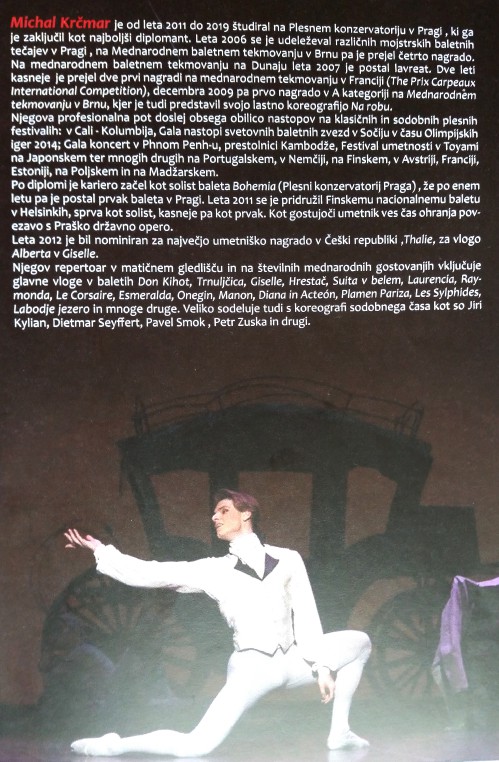 Michal Krčmar je od leta 2011 do 2019 študiral na Plesnem konzervatoriju v Pragi , ki ga je zaključil kot najboljši diplomant. Leta 2006 se je udeleževal različnih mojstrskih baletnih tečajev v Pragi , na Mednarodnem baletnem tekmovanju v Brnu pa je prejel četrto nagrado. Na mednarodnem baletnem tekmovanju na Dunaju leta 2007 je postal lavreat. Dve leti kasneje je prejel dve prvi nagradi na mednarodnem tekmovanju v Franciji (The Prix Carpeaux International Competition), decembra 2009 pa prvo nagrado v A kategoriji na Mednarodněm tekmovanju v Brnu, kjer je tudi predstavil svojo lastno koreografijo Na robu.
Njegova profesionalna pot doslej obsega obilico nastopov na klasičnih in sodobnih plesnih festivalih: v Cali - Kolumbija, Gala nastopi svetovnih baletnih zvezd v Sočiju v času Olimpijskih iger 2014; Gala koncert v Phnom Penh-u, prestolnici Kambodže, Festival umetnosti v Toyami na Japonskem ter mnogih drugih na Portugalskem, v Nemčiji, na Finskem, v Avstriji, Franciji, Estoniji, na Poljskem in na Madžarskem.
Po diplomi je kariero začel kot solist baleta Bohemia (Plesni konzervatorij Praga) , že po enem letu pa je postal prvak baleta v Pragi. Leta 2011 se je pridružil Finskemu nacionalnemu baletu v Helsinkih, sprva kot solist, kasneje pa kot prvak. Kot gostujoči umetnik ves čas ohranja povezavo s Praško državno opero.
Leta 2012 je bil nominiran za največjo umetniško nagrado v Češki republiki ,Thalie, za vlogo Alberta v Giselle.
Njegov repertoar v matičnem gledlišču in na številnih mednarodnih gostovanjih vključuje glavne vloge v baletih Don Kihot, Trnuljčica, Giselle, Hrestač, Suita v belem, Laurencia, Raymonda, Le Corsaire, Esmeralda, Onegin, Manon, Diana in Acteón, Plamen Pariza, Les Sylphides, Labodje jezero in mnoge druge. Veliko sodeluje tudi s koreografi sodobnega časa kot so Jiri Kylian, Dietmar Seyffert, Pavel Smok , Petr Zuska in drugi.